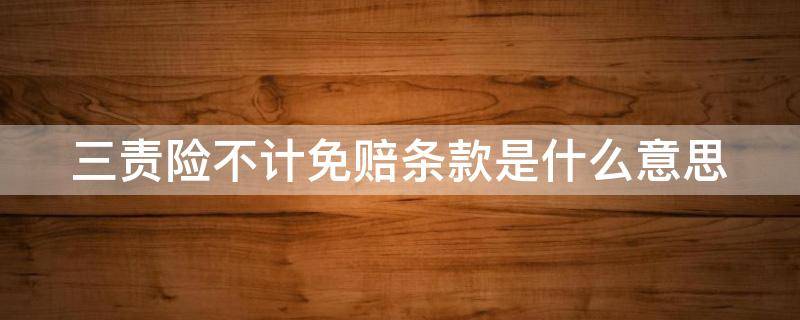 三责险不计免赔条款是什么意思